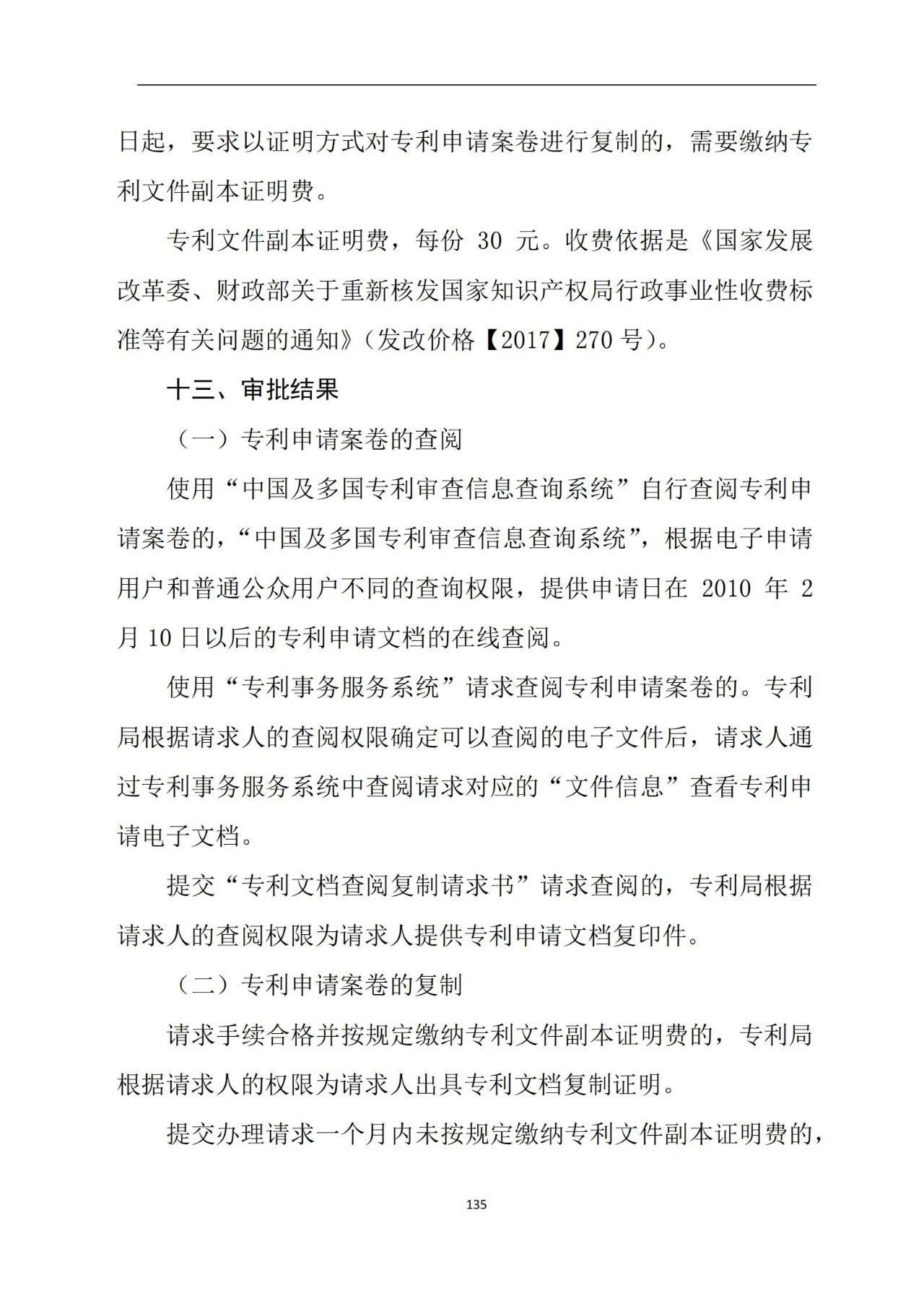 日起，要求以证明方式对专利申请案卷进行复制的，需要缴纳专利文件副本证明费。

专利文件副本证明费，每份 30 元。收费依据是《国家发展改革委、财政部关于重新核发国家知识产权局行政事业性收费标准等有关问题的通知》（发改价格【2017】270 号）。

十三、审批结果

（一）专利申请案卷的查阅

使用“中国及多国专利审查信息查询系统”自行查阅专利申请案卷的，“中国及多国专利审查信息查询系统”，根据电子申请用户和普通公众用户不同的查询权限，提供申请日在 2010 年 2 月 10 日以后的专利申请文档的在线查阅。

使用“专利事务服务系统”请求查阅专利申请案卷的。专利局根据请求人的查阅权限确定可以查阅的电子文件后，请求人通过专利事务服务系统中查阅请求对应的“文件信息”查看专利申请电子文档。

提交“专利文档查阅复制请求书”请求查阅的，专利局根据请求人的查阅权限为请求人提供专利申请文档复印件。

（二）专利申请案卷的复制

请求手续合格并按规定缴纳专利文件副本证明费的，专利局根据请求人的权限为请求人出具专利文档复制证明。

提交办理请求一个月内未按规定缴纳专利文件副本证明费的，

135